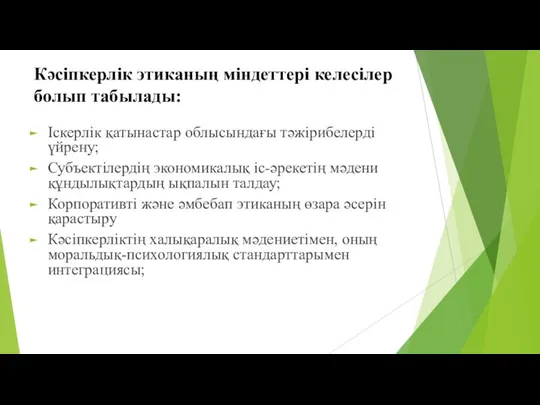 Кәсіпкерлік этиканың міндеттері келесілер болып табылады:

Іскерлік қатынастар облысындағы тәжірибелерді үйрену;

Субъектілердің экономикалық іс-әрекетің мәдени құндылықтардың ықпалын талдау;

Корпоративті және әмбебап этиканың өзара әсерін қарастыру

Кәсіпкерліктің халықаралық мәдениетімен, оның моральдық-психологиялық стандарттарымен интеграциясы;